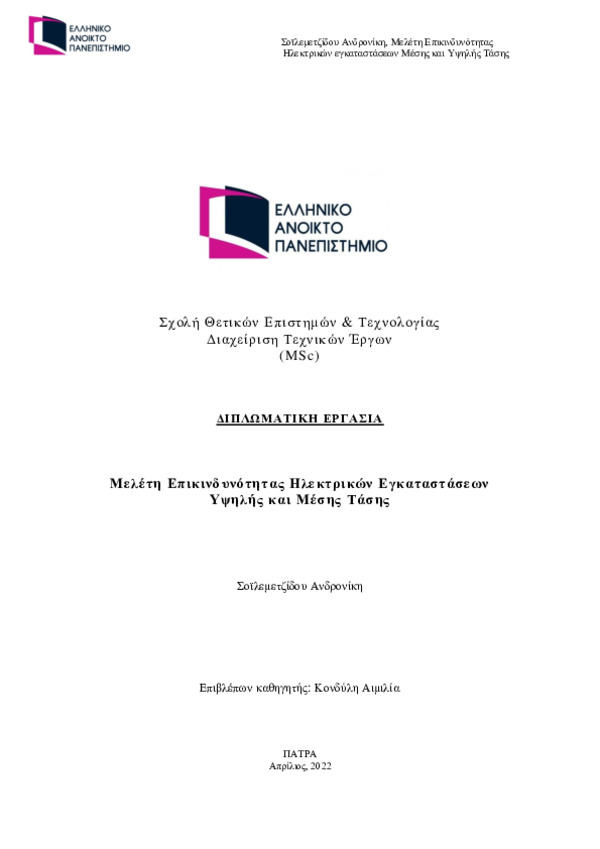 ΕΛΛΗΝΙΚΟ ΑΝΟΙΚΤΟ ΠΑΝΕΠΙΣΤΗΜΙΟ

Σοϊλεμετζίδου Ανδρονίκη, Μελέτη Επικινδυνότητας Ηλεκτρικών εγκαταστάσεων Μέσης και Υψηλής Τάσης

ΕΛΛΗΝΙΚΟ ΑΝΟΙΚΤΟ ΠΑΝΕΠΙΣΤΗΜΙΟ

Σχολή Θετικών Επιστημών & Τεχνολογίας
Διαχείριση Τεχνικών Έργων
(MSc)

ΔΙΠΛΩΜΑΤΙΚΗ ΕΡΓΑΣΙΑ

Μελέτη Επικινδυνότητας Ηλεκτρικών Εγκαταστάσεων Υψηλής και Μέσης Τάσης

Σοϊλεμετζίδου Ανδρονίκη

Επιβλέπων καθηγητής: Κονδύλη Αιμιλία

ΠΑΤΡΑ
Απρίλιος, 2022